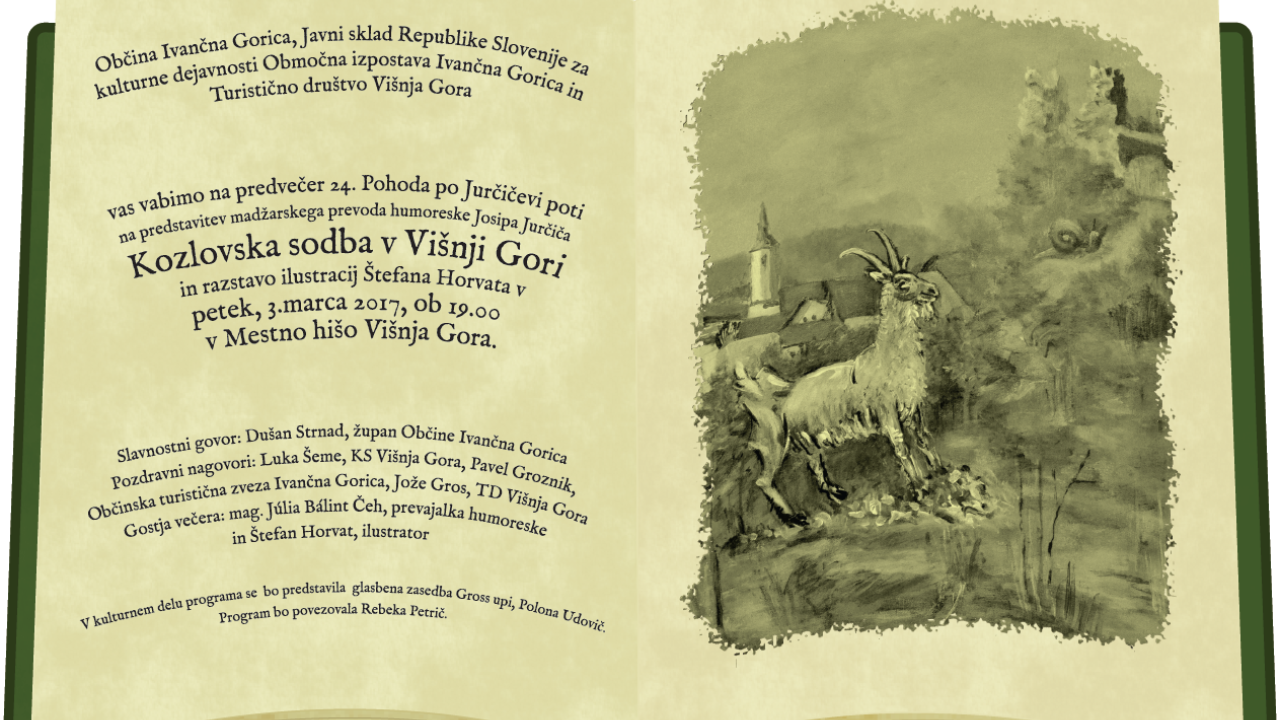 Občina Ivančna Gorica, Javni sklad Republike Slovenije za kulturne dejavnosti Območna izpostava Ivančna Gorica in Turistično društvo Višnja Gora

vas vabimo na predvečer 24. Pohoda po Jurčičevi poti na predstavitev madžarskega prevoda humoreske Josipa Jurčiča
Kozlovska sodba v Višnji Gori
in razstavo ilustracij Štefana Horvata v
petek, 3.marca 2017, ob 19.00
v Mestno hišo Višnja Gora.

Slavnostni govor: Dušan Strnad, župan Občine Ivančna Gorica
Pozdravni nagovori: Luka Šeme, KS Višnja Gora, Pavel Groznik, Občinska turistična zveza Ivančna Gorica, Jože Gros, TD Višnja Gora
Gostja večera: mag. Júlia Bálint Čeh, prevajalka humoreske in Štefan Horvat, ilustrator

V kulturnem delu programa se bo predstavila glasbena zasedba Gross upi, Polona Udovič.
Program bo povezovala Rebeka Petrič.